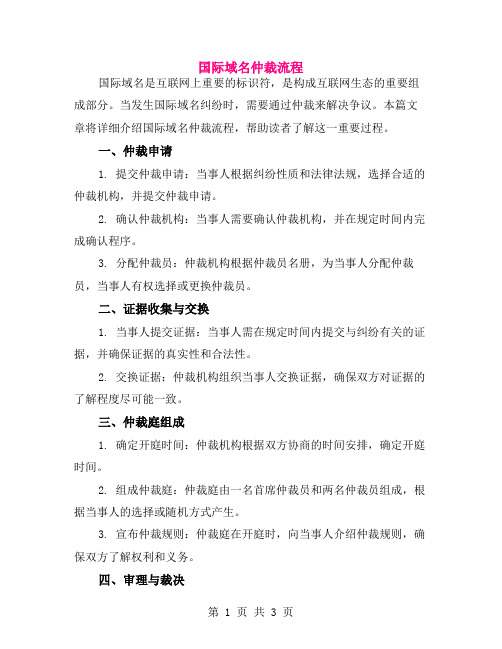 国际域名仲裁流程

国际域名是互联网上重要的标识符，是构成互联网生态的重要组成部分。当发生国际域名纠纷时，需要通过仲裁来解决争议。本篇文章将详细介绍国际域名仲裁流程，帮助读者了解这一重要过程。

一、仲裁申请

1. 提交仲裁申请：当事人根据纠纷性质和法律法规，选择合适的仲裁机构，并提交仲裁申请。

2. 确认仲裁机构：当事人需要确认仲裁机构，并在规定时间内完成确认程序。

3. 分配仲裁员：仲裁机构根据仲裁员名册，为当事人分配仲裁员，当事人有权选择或更换仲裁员。

二、证据收集与交换

1. 当事人提交证据：当事人需在规定时间内提交与纠纷有关的证据，并确保证据的真实性和合法性。

2. 交换证据：仲裁机构组织当事人交换证据，确保双方对证据的了解程度尽可能一致。

三、仲裁庭组成

1. 确定开庭时间：仲裁机构根据双方协商的时间安排，确定开庭时间。

2. 组成仲裁庭：仲裁庭由一名首席仲裁员和两名仲裁员组成，根据当事人的选择或随机方式产生。

3. 宣布仲裁规则：仲裁庭在开庭时，向当事人介绍仲裁规则，确保双方了解权利和义务。

四、审理与裁决

第 1 页 共 3 页